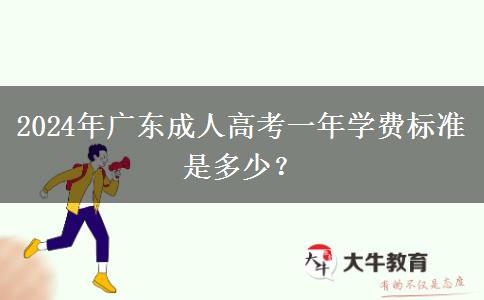 2024年广东成人高考一年学费标准是多少？

大牛

大牛教育

有的不仅是态度